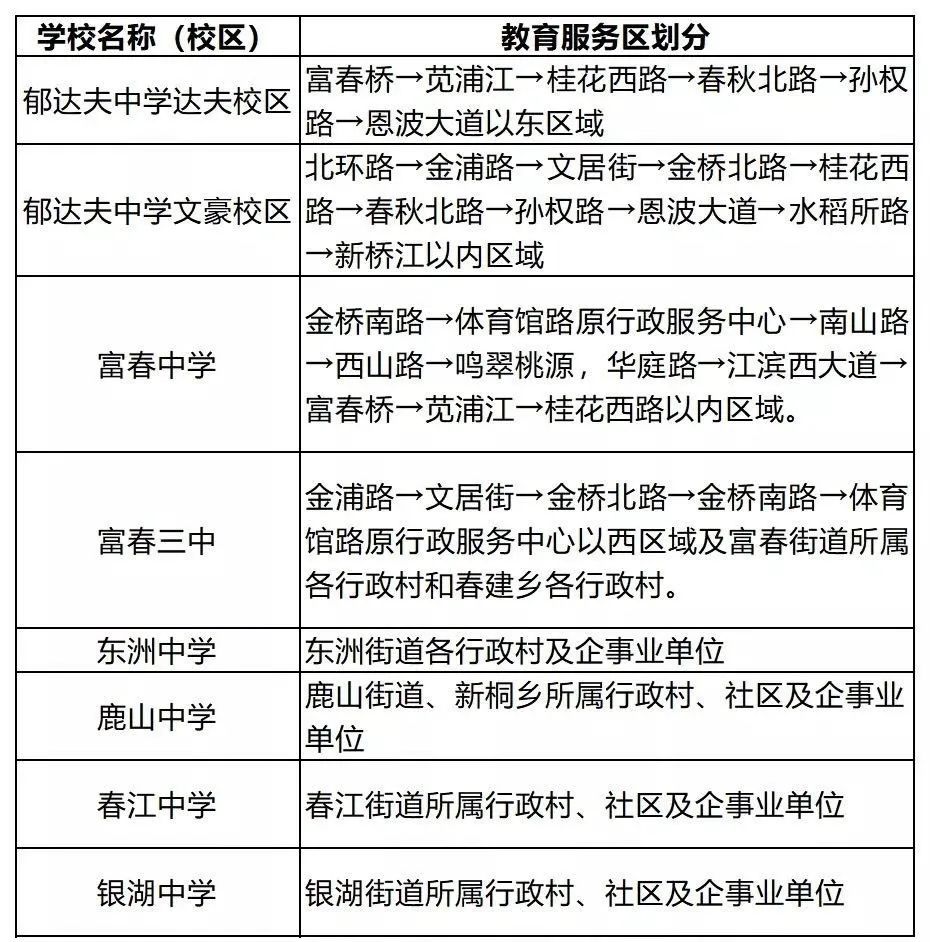 | 学校名称（校区） | 教育服务区划分 |
|---|---|
| 郁达夫中学达夫校区 | 富春桥→苋浦江→桂花西路→春秋北路→孙权路→恩波大道以东区域 |
| 郁达夫中学文豪校区 | 北环路→金浦路→文居街→金桥北路→桂花西路→春秋北路→孙权路→恩波大道→水稻所路→新桥江以内区域 |
| 富春中学 | 金桥南路→体育馆路原行政服务中心→南山路→西山路→鸣翠桃源，华庭路→江滨西大道→富春桥→苋浦江→桂花西路以内区域。 |
| 富春三中 | 金浦路→文居街→金桥北路→金桥南路→体育馆路原行政服务中心以西区域及富春街道所属各行政村和春建乡各行政村。 |
| 东洲中学 | 东洲街道各行政村及企事业单位 |
| 鹿山中学 | 鹿山街道、新桐乡所属行政村、社区及企事业单位 |
| 春江中学 | 春江街道所属行政村、社区及企事业单位 |
| 银湖中学 | 银湖街道所属行政村、社区及企事业单位 |